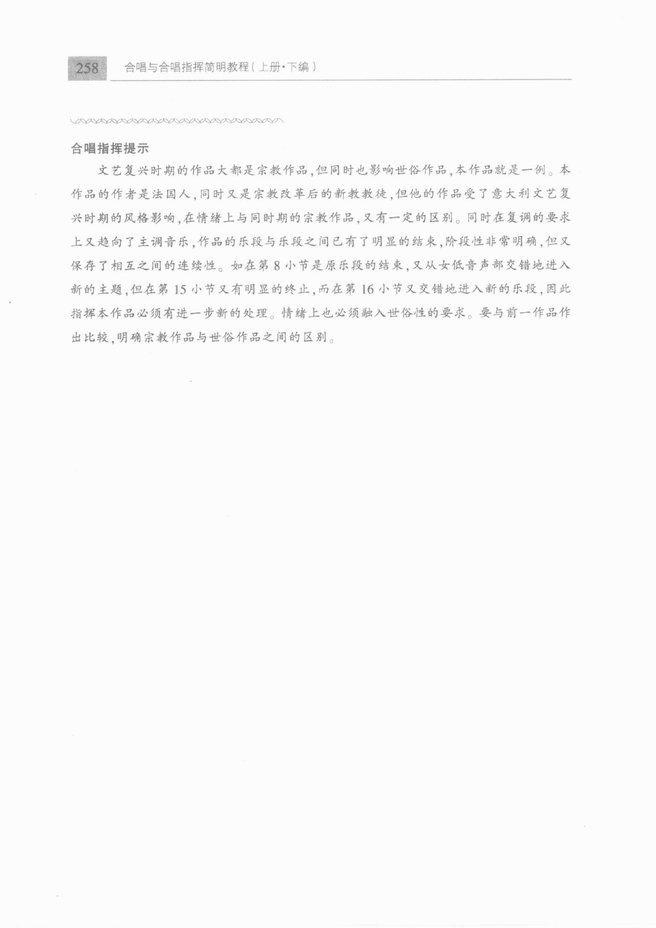 258 合唱与合唱指挥简明教程（上册·下编）

合唱指挥提示

文艺复兴时期的作品大都是宗教作品，但同时也影响世俗作品，本作品就是一例。本作品的作者是法国人，同时又是宗教改革后的新教教徒，但他的作品受了意大利文艺复兴时期的风格影响，在情绪上与同时期的宗教作品，又有一定的区别。同时在复调的要求上又趋向了主调音乐，作品的乐段与乐段之间已有了明显的结束，阶段性非常明确，但又保存了相互之间的连续性。如在第 8 小节是原乐段的结束，又从女低音声部交错地进入新的主题，但在第 15 小节又有明显的终止，而在第 16 小节又交错地进入新的乐段，因此指挥本作品必须有进一步新的处理。情绪上也必须融入世俗性的要求。要与前一作品作出比较，明确宗教作品与世俗作品之间的区别。